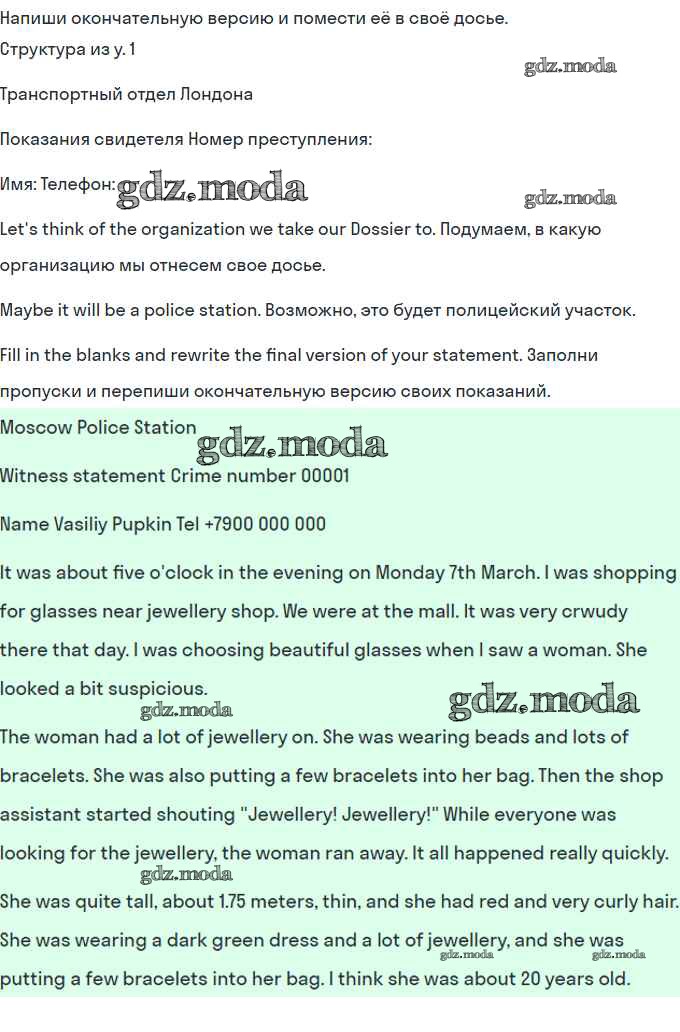 Напиши окончательную версию и помести её в своё досье.
Структура из у. 1

gdz.moda

Транспортный отдел Лондона

Показания свидетеля Номер преступления:

Имя: Телефон: gdz.moda

gdz.moda

Let's think of the organization we take our Dossier to. Подумаем, в какую организацию мы отнесем свое досье.

Maybe it will be a police station. Возможно, это будет полицейский участок.

Fill in the blanks and rewrite the final version of your statement. Заполни пропуски и перепиши окончательную версию своих показаний.

Moscow Police Station

gdz.moda

Witness statement Crime number 00001

Name Vasiliy Pupkin Tel +7900 000 000

It was about five o'clock in the evening on Monday 7th March. I was shopping for glasses near jewellery shop. We were at the mall. It was very crwudy there that day. I was choosing beautiful glasses when I saw a woman. She looked a bit suspicious.

gdz.moda

gdz.moda

The woman had a lot of jewellery on. She was wearing beads and lots of bracelets. She was also putting a few bracelets into her bag. Then the shop assistant started shouting "Jewellery! Jewellery!" While everyone was looking for the jewellery, the woman ran away. It all happened really quickly.

gdz.moda

She was quite tall, about 1.75 meters, thin, and she had red and very curly hair. She was wearing a dark green dress and a lot of jewellery, and she was putting a few bracelets into her bag. I think she was about 20 years old.

gdz.moda

gdz.moda